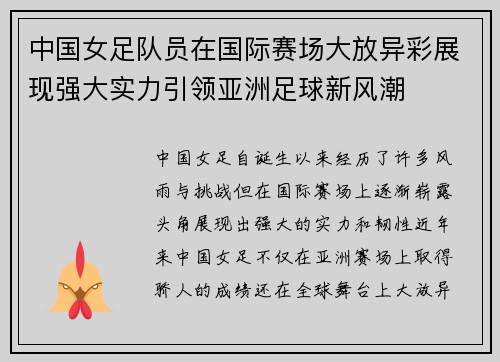 中国女足队员在国际赛场大放异彩展现强大实力引领亚洲足球新风潮

中国女足自诞生以来经历了许多风雨与挑战但在国际赛场上逐渐崭露头角展现出强大的实力和韧性近年来中国女足不仅在亚洲赛场上取得骄人的成绩还在全球舞台上大放异